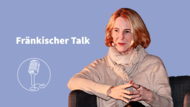 Fränkischer Talk